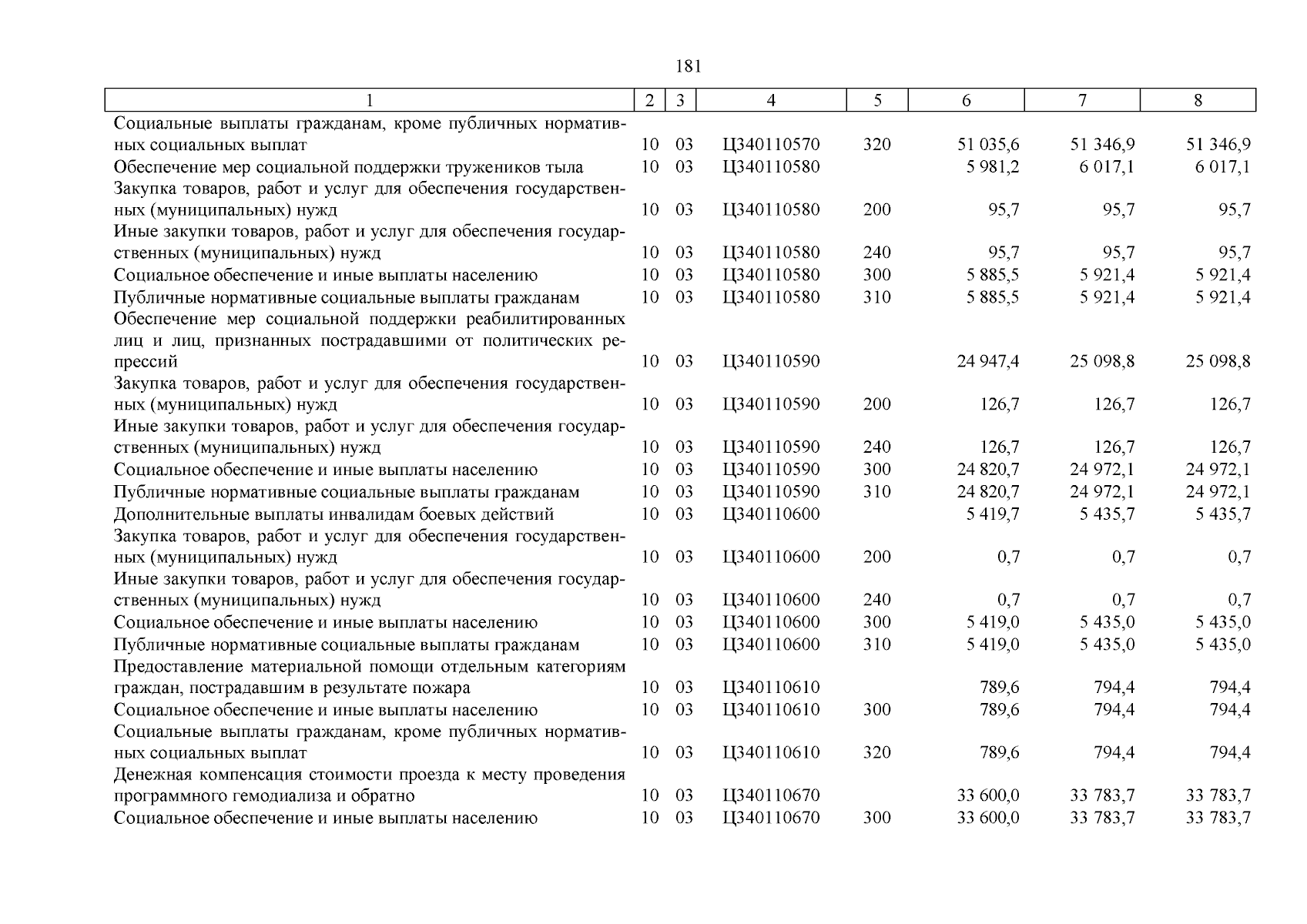 181

| 1 | 2 | 3 | 4 | 5 | 6 | 7 | 8 |
|---|---|---|---|---|---|---|---|
| Социальные выплаты гражданам, кроме публичных нормативных социальных выплат | 10 | 03 | Ц340110570 | 320 | 51 035,6 | 51 346,9 | 51 346,9 |
| Обеспечение мер социальной поддержки тружеников тыла | 10 | 03 | Ц340110580 | | 5 981,2 | 6 017,1 | 6 017,1 |
| Закупка товаров, работ и услуг для обеспечения государственных (муниципальных) нужд | 10 | 03 | Ц340110580 | 200 | 95,7 | 95,7 | 95,7 |
| Иные закупки товаров, работ и услуг для обеспечения государственных (муниципальных) нужд | 10 | 03 | Ц340110580 | 240 | 95,7 | 95,7 | 95,7 |
| Социальное обеспечение и иные выплаты населению | 10 | 03 | Ц340110580 | 300 | 5 885,5 | 5 921,4 | 5 921,4 |
| Публичные нормативные социальные выплаты гражданам | 10 | 03 | Ц340110580 | 310 | 5 885,5 | 5 921,4 | 5 921,4 |
| Обеспечение мер социальной поддержки реабилитированных лиц и лиц, признанных пострадавшими от политических репрессий | 10 | 03 | Ц340110590 | | 24 947,4 | 25 098,8 | 25 098,8 |
| Закупка товаров, работ и услуг для обеспечения государственных (муниципальных) нужд | 10 | 03 | Ц340110590 | 200 | 126,7 | 126,7 | 126,7 |
| Иные закупки товаров, работ и услуг для обеспечения государственных (муниципальных) нужд | 10 | 03 | Ц340110590 | 240 | 126,7 | 126,7 | 126,7 |
| Социальное обеспечение и иные выплаты населению | 10 | 03 | Ц340110590 | 300 | 24 820,7 | 24 972,1 | 24 972,1 |
| Публичные нормативные социальные выплаты гражданам | 10 | 03 | Ц340110590 | 310 | 24 820,7 | 24 972,1 | 24 972,1 |
| Дополнительные выплаты инвалидам боевых действий | 10 | 03 | Ц340110600 | | 5 419,7 | 5 435,7 | 5 435,7 |
| Закупка товаров, работ и услуг для обеспечения государственных (муниципальных) нужд | 10 | 03 | Ц340110600 | 200 | 0,7 | 0,7 | 0,7 |
| Иные закупки товаров, работ и услуг для обеспечения государственных (муниципальных) нужд | 10 | 03 | Ц340110600 | 240 | 0,7 | 0,7 | 0,7 |
| Социальное обеспечение и иные выплаты населению | 10 | 03 | Ц340110600 | 300 | 5 419,0 | 5 435,0 | 5 435,0 |
| Публичные нормативные социальные выплаты гражданам | 10 | 03 | Ц340110600 | 310 | 5 419,0 | 5 435,0 | 5 435,0 |
| Предоставление материальной помощи отдельным категориям граждан, пострадавшим в результате пожара | 10 | 03 | Ц340110610 | | 789,6 | 794,4 | 794,4 |
| Социальное обеспечение и иные выплаты населению | 10 | 03 | Ц340110610 | 300 | 789,6 | 794,4 | 794,4 |
| Социальные выплаты гражданам, кроме публичных нормативных социальных выплат | 10 | 03 | Ц340110610 | 320 | 789,6 | 794,4 | 794,4 |
| Денежная компенсация стоимости проезда к месту проведения программного гемодиализа и обратно | 10 | 03 | Ц340110670 | | 33 600,0 | 33 783,7 | 33 783,7 |
| Социальное обеспечение и иные выплаты населению | 10 | 03 | Ц340110670 | 300 | 33 600,0 | 33 783,7 | 33 783,7 |